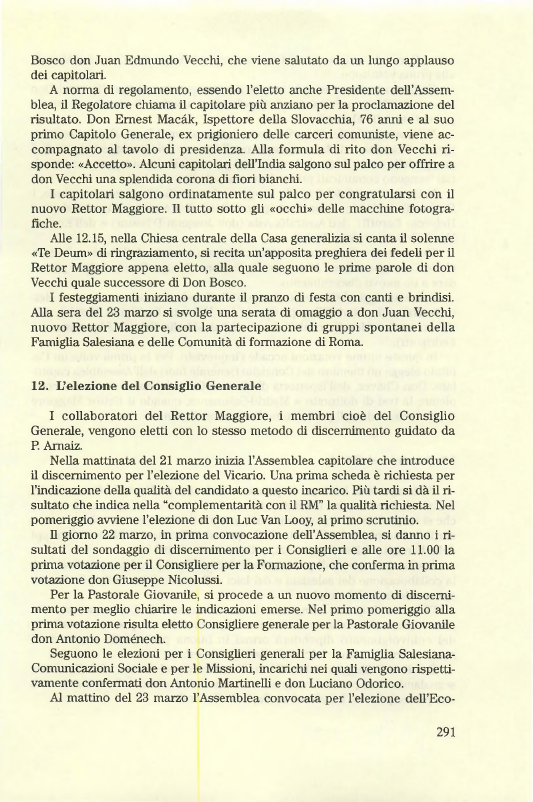 Bosco don Juan Edmundo Vecchi, che viene salutato da un lungo applauso dei capitolari.

A norma di regolamento, essendo l'eletto anche Presidente dell'Assemblea, il Regolatore chiama il capitolare più anziano per la proclamazione del risultato. Don Ernest Macák, Ispettore della Slovacchia, 76 anni e al suo primo Capitolo Generale, ex prigioniero delle carceri comuniste, viene accompagnato al tavolo di presidenza. Alla formula di rito don Vecchi risponde: «Accetto». Alcuni capitolari dell'India salgono sul palco per offrire a don Vecchi una splendida corona di fiori bianchi.

I capitolari salgono ordinatamente sul palco per congratularsi con il nuovo Rettor Maggiore. Il tutto sotto gli «occhi» delle macchine fotografiche.

Alle 12.15, nella Chiesa centrale della Casa generalizia si canta il solenne «Te Deum» di ringraziamento, si recita un'apposita preghiera dei fedeli per il Rettor Maggiore appena eletto, alla quale seguono le prime parole di don Vecchi quale successore di Don Bosco.

I festeggiamenti iniziano durante il pranzo di festa con canti e brindisi. Alla sera del 23 marzo si svolge una serata di omaggio a don Juan Vecchi, nuovo Rettor Maggiore, con la partecipazione di gruppi spontanei della Famiglia Salesiana e delle Comunità di formazione di Roma.

12. L'elezione del Consiglio Generale

I collaboratori del Rettor Maggiore, i membri cioè del Consiglio Generale, vengono eletti con lo stesso metodo di discernimento guidato da P. Arnaiz.

Nella mattinata del 21 marzo inizia l'Assemblea capitolare che introduce il discernimento per l'elezione del Vicario. Una prima scheda è richiesta per l'indicazione della qualità del candidato a questo incarico. Più tardi si dà il risultato che indica nella "complementarità con il RM" la qualità richiesta. Nel pomeriggio avviene l'elezione di don Luc Van Looy, al primo scrutinio.

Il giorno 22 marzo, in prima convocazione dell'Assemblea, si danno i risultati del sondaggio di discernimento per i Consiglieri e alle ore 11.00 la prima votazione per il Consigliere per la Formazione, che conferma in prima votazione don Giuseppe Nicolussi.

Per la Pastorale Giovanile, si procede a un nuovo momento di discernimento per meglio chiarire le indicazioni emerse. Nel primo pomeriggio alla prima votazione risulta eletto Consigliere generale per la Pastorale Giovanile don Antonio Doménech.

Seguono le elezioni per i Consiglieri generali per la Famiglia Salesiana-Comunicazioni Sociale e per le Missioni, incarichi nei quali vengono rispettivamente confermati don Antonio Martinelli e don Luciano Odorico.

Al mattino del 23 marzo l'Assemblea convocata per l'elezione dell'Eco-

291